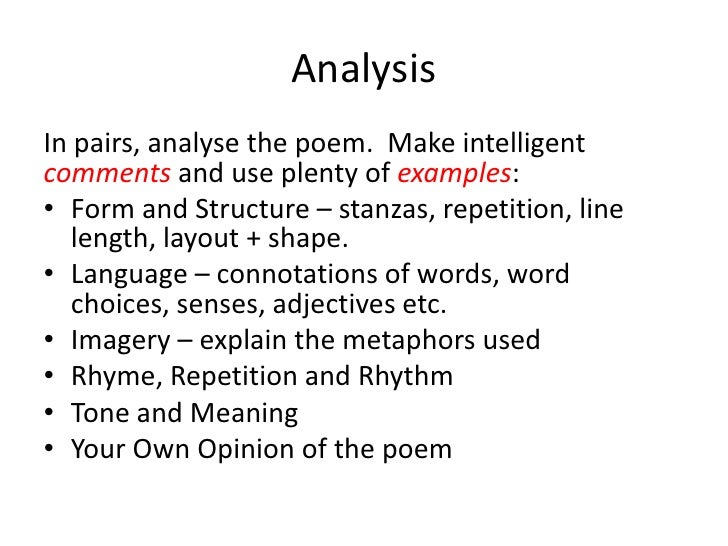 Analysis

In pairs, analyse the poem. Make intelligent comments and use plenty of examples:

• Form and Structure – stanzas, repetition, line length, layout + shape.
• Language – connotations of words, word choices, senses, adjectives etc.
• Imagery – explain the metaphors used
• Rhyme, Repetition and Rhythm
• Tone and Meaning
• Your Own Opinion of the poem